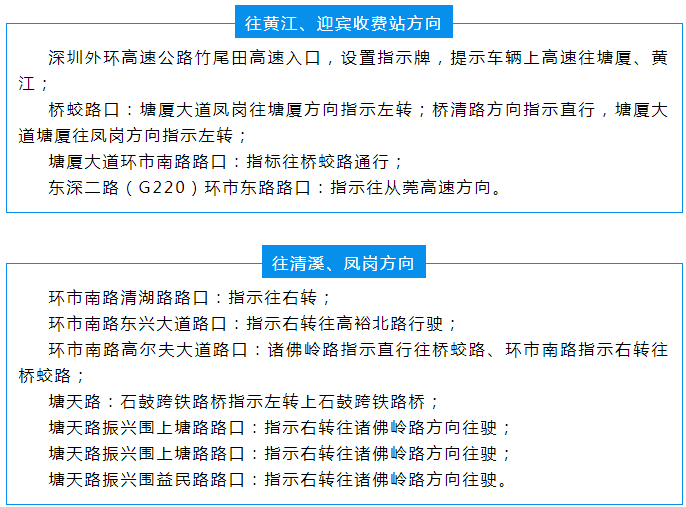 往黄江、迎宾收费站方向

深圳外环高速公路竹尾田高速入口，设置指示牌，提示车辆上高速往塘厦、黄江；

桥蛟路口：塘厦大道凤岗往塘厦方向指示左转；桥清路方向指示直行，塘厦大道塘厦往凤岗方向指示左转；

塘厦大道环市南路路口：指标往桥蛟路通行；

东深二路（G220）环市东路路口：指示往从莞高速方向。

往清溪、凤岗方向

环市南路清湖路路口：指示往右转；

环市南路东兴大道路口：指示右转往高裕北路行驶；

环市南路高尔夫大道路口：诸佛岭路指示直行往桥蛟路、环市南路指示右转往桥蛟路；

塘天路：石鼓跨铁路桥指示左转上石鼓跨铁路桥；

塘天路振兴围上塘路路口：指示右转往诸佛岭路方向往驶；

塘天路振兴围上塘路路口：指示右转往诸佛岭路方向往驶；

塘天路振兴围益民路路口：指示右转往诸佛岭路方向往驶。